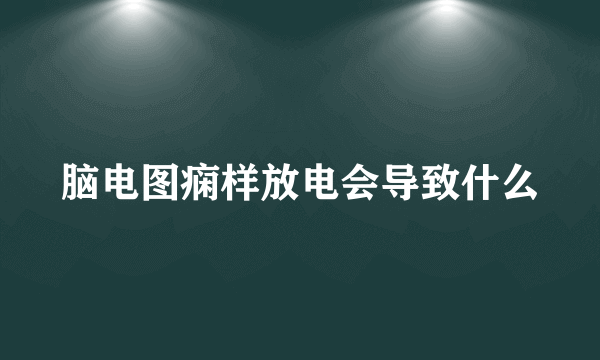 脑电图痫样放电会导致什么